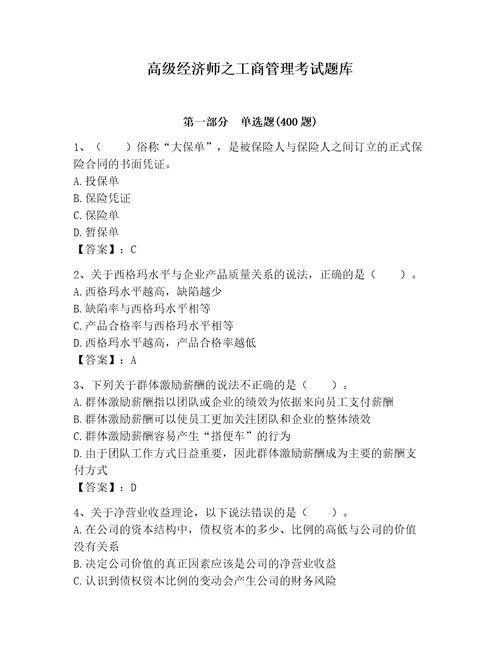 高级经济师之工商管理考试题库

第一部分　单选题(400 题)

1、（　　）俗称“大保单”，是被保险人与保险人之间订立的正式保险合同的书面凭证。
A. 投保单
B. 保险凭证
C. 保险单
D. 暂保单
【答案】：C

2、关于西格玛水平与企业产品质量关系的说法，正确的是（　　）。
A. 西格玛水平越高，缺陷越少
B. 缺陷率与西格玛水平相等
C. 产品合格率与西格玛水平相等
D. 西格玛水平越高，产品合格率越低
【答案】：A

3、下列关于群体激励薪酬的说法不正确的是（　　）。
A. 群体激励薪酬指以团队或企业的绩效为依据来向员工支付薪酬
B. 群体激励薪酬可以使员工更加关注团队和企业的整体绩效
C. 群体激励薪酬容易产生“搭便车”的行为
D. 由于团队工作方式日益重要，因此群体激励薪酬成为主要的薪酬支付方式
【答案】：D

4、关于净营业收益理论，以下说法错误的是（　　）。
A. 在公司的资本结构中，债权资本的多少、比例的高低与公司的价值没有关系
B. 决定公司价值的真正因素应该是公司的净营业收益
C. 认识到债权资本比例的变动会产生公司的财务风险